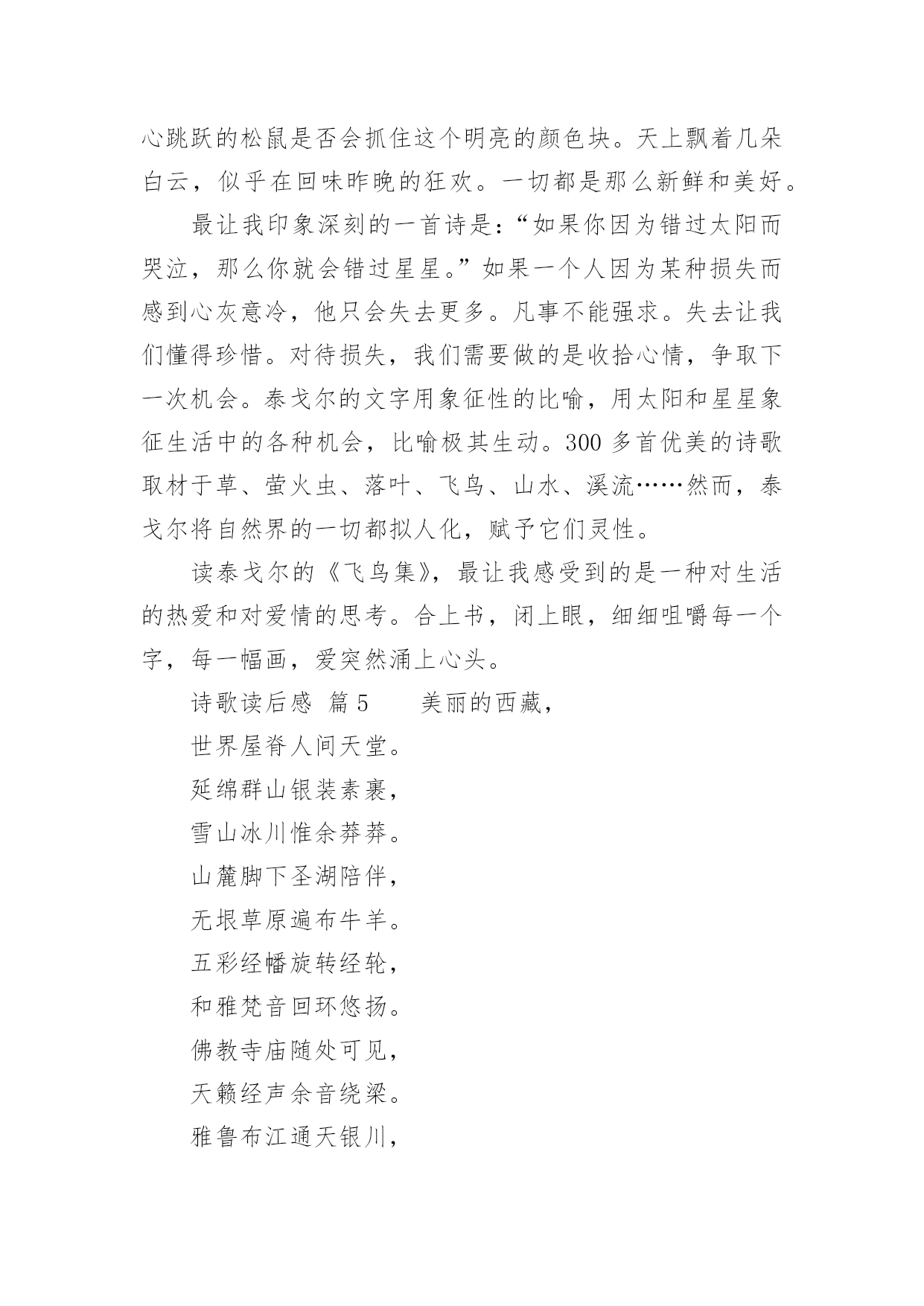 心跳跃的松鼠是否会抓住这个明亮的颜色块。天上飘着几朵白云，似乎在回味昨晚的狂欢。一切都是那么新鲜和美好。

最让我印象深刻的一首诗是：“如果你因为错过太阳而哭泣，那么你就会错过星星。”如果一个人因为某种损失而感到心灰意冷，他只会失去更多。凡事不能强求。失去让我们懂得珍惜。对待损失，我们需要做的是收拾心情，争取下一次机会。泰戈尔的文字用象征性的比喻，用太阳和星星象征生活中的各种机会，比喻极其生动。300 多首优美的诗歌取材于草、萤火虫、落叶、飞鸟、山水、溪流……然而，泰戈尔将自然界的一切都拟人化，赋予它们灵性。

读泰戈尔的《飞鸟集》，最让我感受到的是一种对生活的热爱和对爱情的思考。合上书，闭上眼，细细咀嚼每一个字，每一幅画，爱突然涌上心头。

诗歌读后感 篇 5　　美丽的西藏，

世界屋脊人间天堂。

延绵群山银装素裹，

雪山冰川惟余莽莽。

山麓脚下圣湖陪伴，

无垠草原遍布牛羊。

五彩经幡旋转经轮，

和雅梵音回环悠扬。

佛教寺庙随处可见，

天籁经声余音绕梁。

雅鲁布江通天银川，